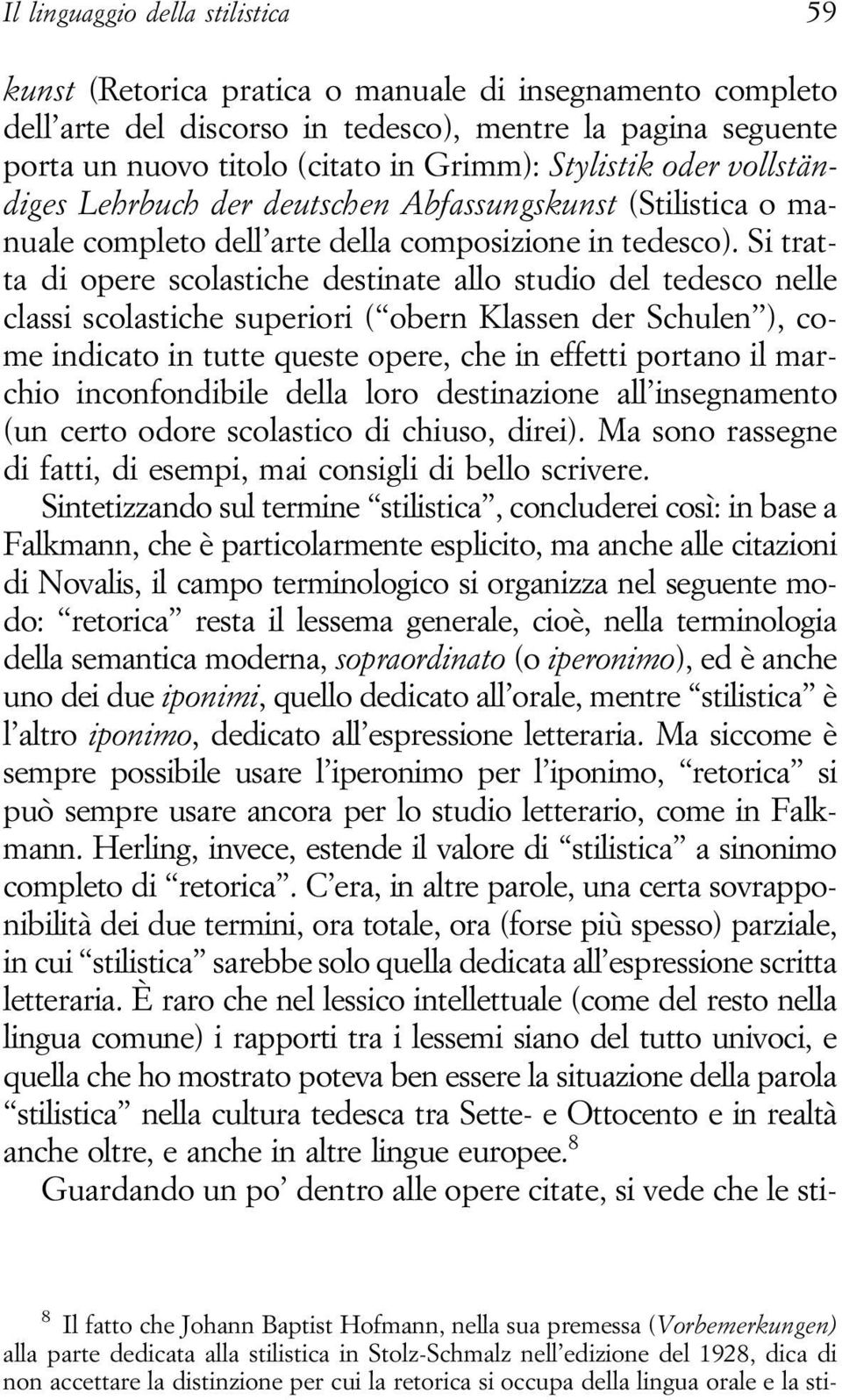 Il linguaggio della stilistica 59

kunst (Retorica pratica o manuale di insegnamento completo dell'arte del discorso in tedesco), mentre la pagina seguente porta un nuovo titolo (citato in Grimm): Stylistik oder vollständiges Lehrbuch der deutschen Abfassungskunst (Stilistica o manuale completo dell'arte della composizione in tedesco). Si tratta di opere scolastiche destinate allo studio del tedesco nelle classi scolastiche superiori ("obern Klassen der Schulen"), come indicato in tutte queste opere, che in effetti portano il marchio inconfondibile della loro destinazione all'insegnamento (un certo odore scolastico di chiuso, direi). Ma sono rassegne di fatti, di esempi, mai consigli di bello scrivere.

Sintetizzando sul termine "stilistica", concluderei così: in base a Falkmann, che è particolarmente esplicito, ma anche alle citazioni di Novalis, il campo terminologico si organizza nel seguente modo: "retorica" resta il lessema generale, cioè, nella terminologia della semantica moderna, sopraordinato (o iperonimo), ed è anche uno dei due iponimi, quello dedicato all'orale, mentre "stilistica" è l'altro iponimo, dedicato all'espressione letteraria. Ma siccome è sempre possibile usare l'iperonimo per l'iponimo, "retorica" si può sempre usare ancora per lo studio letterario, come in Falkmann. Herling, invece, estende il valore di "stilistica" a sinonimo completo di "retorica". C'era, in altre parole, una certa sovrapponibilità dei due termini, ora totale, ora (forse più spesso) parziale, in cui "stilistica" sarebbe solo quella dedicata all'espressione scritta letteraria. È raro che nel lessico intellettuale (come del resto nella lingua comune) i rapporti tra i lessemi siano del tutto univoci, e quella che ho mostrato poteva ben essere la situazione della parola "stilistica" nella cultura tedesca tra Sette- e Ottocento e in realtà anche oltre, e anche in altre lingue europee.$^8$

Guardando un po' dentro alle opere citate, si vede che le sti-

$^8$ Il fatto che Johann Baptist Hofmann, nella sua premessa (Vorbemerkungen) alla parte dedicata alla stilistica in Stolz-Schmalz nell'edizione del 1928, dica di non accettare la distinzione per cui la retorica si occupa della lingua orale e la sti-